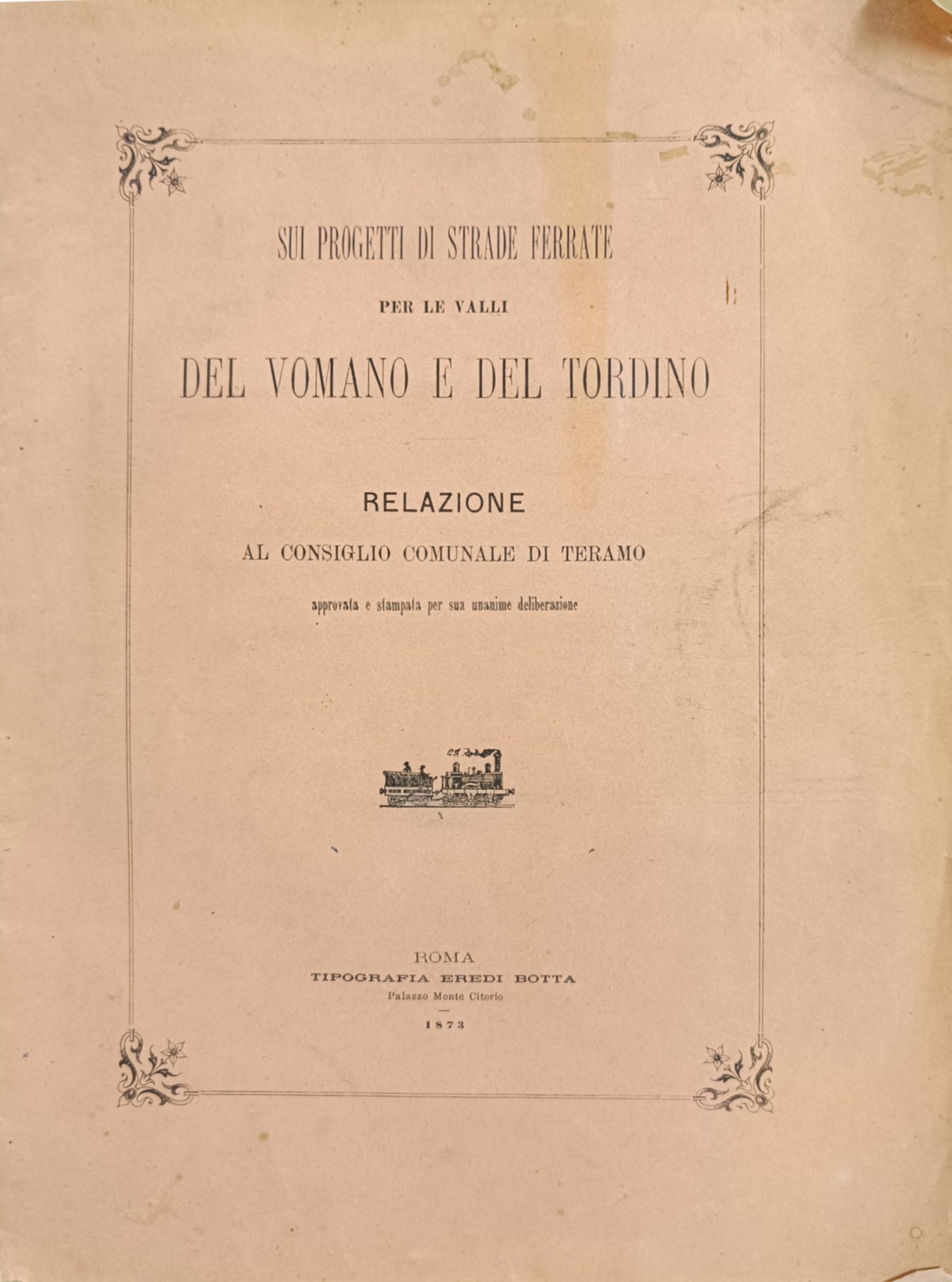 SUI PROGETTI DI STRADE FERRATE

PER LE VALLI

DEL VOMANO E DEL TORDINO

RELAZIONE

AL CONSIGLIO COMUNALE DI TERAMO

approvata e stampata per sua unanime deliberazione

ROMA

TIPOGRAFIA EREDI BOTTA

Palazzo Monte Citorio

1873